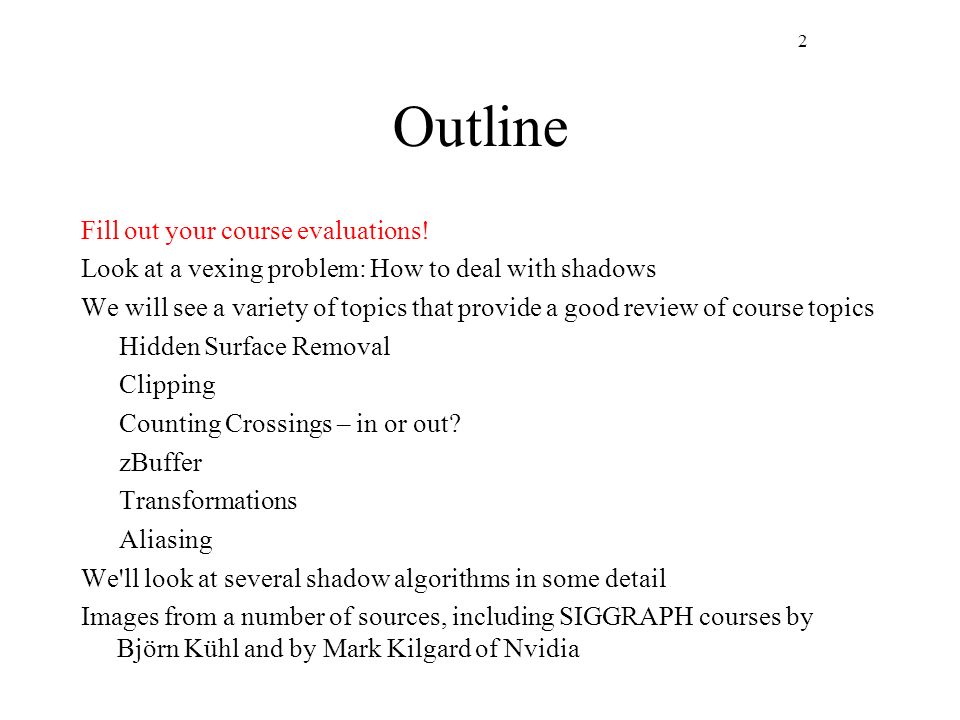 2

Outline

Fill out your course evaluations!

Look at a vexing problem: How to deal with shadows

We will see a variety of topics that provide a good review of course topics

Hidden Surface Removal

Clipping

Counting Crossings – in or out?

zBuffer

Transformations

Aliasing

We'll look at several shadow algorithms in some detail

Images from a number of sources, including SIGGRAPH courses by Björn Kühl and by Mark Kilgard of Nvidia